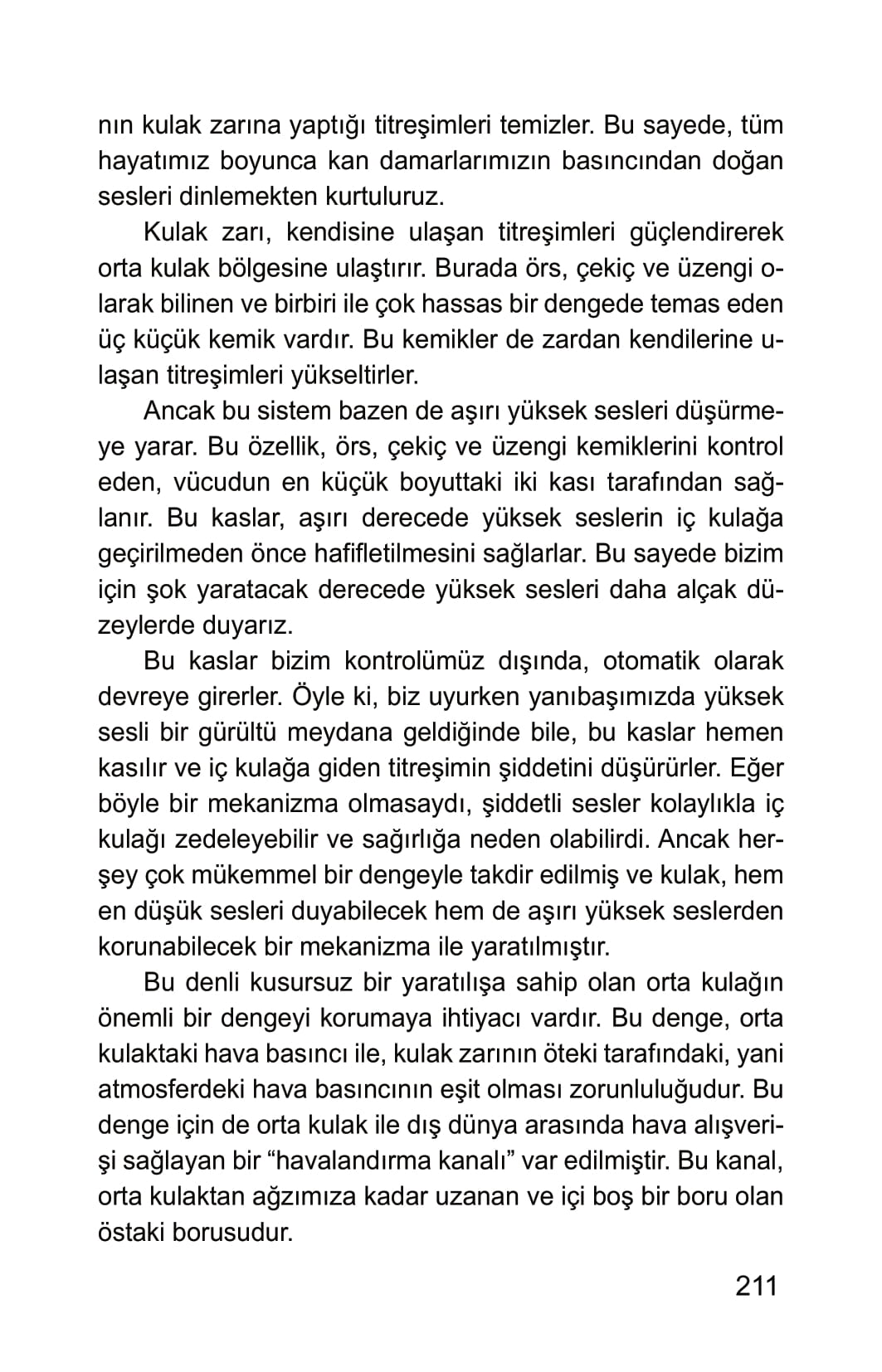 nın kulak zarına yaptığı titreşimleri temizler. Bu sayede, tüm hayatımız boyunca kan damarlarımızın basıncından doğan sesleri dinlemekten kurtuluruz.

Kulak zarı, kendisine ulaşan titreşimleri güçlendirerek orta kulak bölgesine ulaştırır. Burada örs, çekiç ve üzengi olarak bilinen ve birbiri ile çok hassas bir dengede temas eden üç küçük kemik vardır. Bu kemikler de zardan kendilerine ulaşan titreşimleri yükseltirler.

Ancak bu sistem bazen de aşırı yüksek sesleri düşürmeye yarar. Bu özellik, örs, çekiç ve üzengi kemiklerini kontrol eden, vücudun en küçük boyuttaki iki kası tarafından sağlanır. Bu kaslar, aşırı derecede yüksek seslerin iç kulağa geçirilmeden önce hafifletilmesini sağlarlar. Bu sayede bizim için şok yaratacak derecede yüksek sesleri daha alçak düzeylerde duyarız.

Bu kaslar bizim kontrolümüz dışında, otomatik olarak devreye girerler. Öyle ki, biz uyurken yanıbaşımızda yüksek sesli bir gürültü meydana geldiğinde bile, bu kaslar hemen kasılır ve iç kulağa giden titreşimin şiddetini düşürürler. Eğer böyle bir mekanizma olmasaydı, şiddetli sesler kolaylıkla iç kulağı zedeleyebilir ve sağırlığa neden olabilirdi. Ancak herşey çok mükemmel bir dengeyle takdir edilmiş ve kulak, hem en düşük sesleri duyabilecek hem de aşırı yüksek seslerden korunabilecek bir mekanizma ile yaratılmıştır.

Bu denli kusursuz bir yaratılışa sahip olan orta kulağın önemli bir dengeyi korumaya ihtiyacı vardır. Bu denge, orta kulaktaki hava basıncı ile, kulak zarının öteki tarafındaki, yani atmosferdeki hava basıncının eşit olması zorunluluğudur. Bu denge için de orta kulak ile dış dünya arasında hava alışverişi sağlayan bir “havalandırma kanalı” var edilmiştir. Bu kanal, orta kulaktan ağzımıza kadar uzanan ve içi boş bir boru olan östaki borusudur.

211